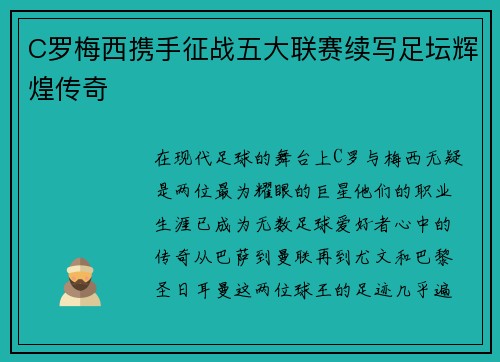 C罗梅西携手征战五大联赛续写足坛辉煌传奇

在现代足球的舞台上C罗与梅西无疑是两位最为耀眼的巨星他们的职业生涯已成为无数足球爱好者心中的传奇从巴萨到曼联再到尤文和巴黎圣日耳曼这两位球王的足迹几乎遍